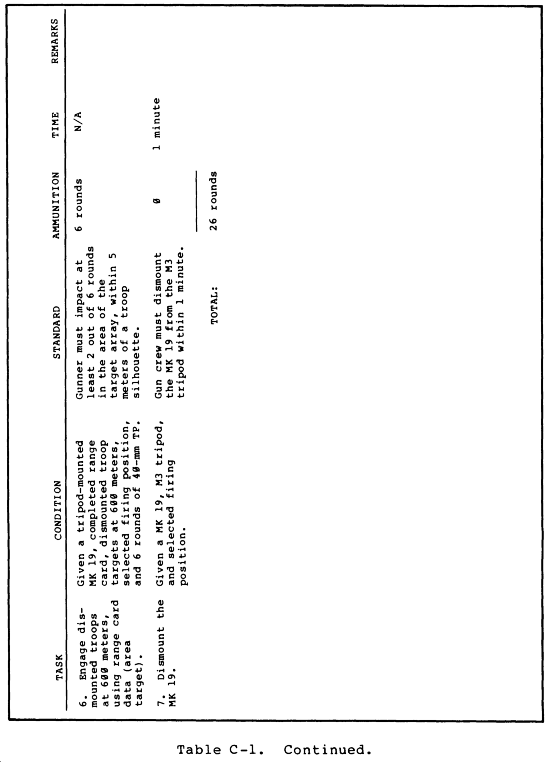 | TASK | CONDITION | STANDARD | AMMUNITION | TIME | REMARKS |
|---|---|---|---|---|---|
| 6. Engage dismounted troops at 600 meters, using range card data (area target). | Given a tripod-mounted MK 19, completed range card, dismounted troop targets at 600 meters, selected firing position, and 6 rounds of 40-mm TP. | Gunner must impact at least 2 out of 6 rounds in the area of the target array, within 5 meters of a troop silhouette. | 6 rounds | N/A | |
| 7. Dismount the MK 19. | Given a MK 19, M3 tripod, and selected firing position. | Gun crew must dismount the MK 19 from the M3 tripod within 1 minute. | 0 | 1 minute | |
| | | TOTAL: | 26 rounds | | |

Table C-1. Continued.